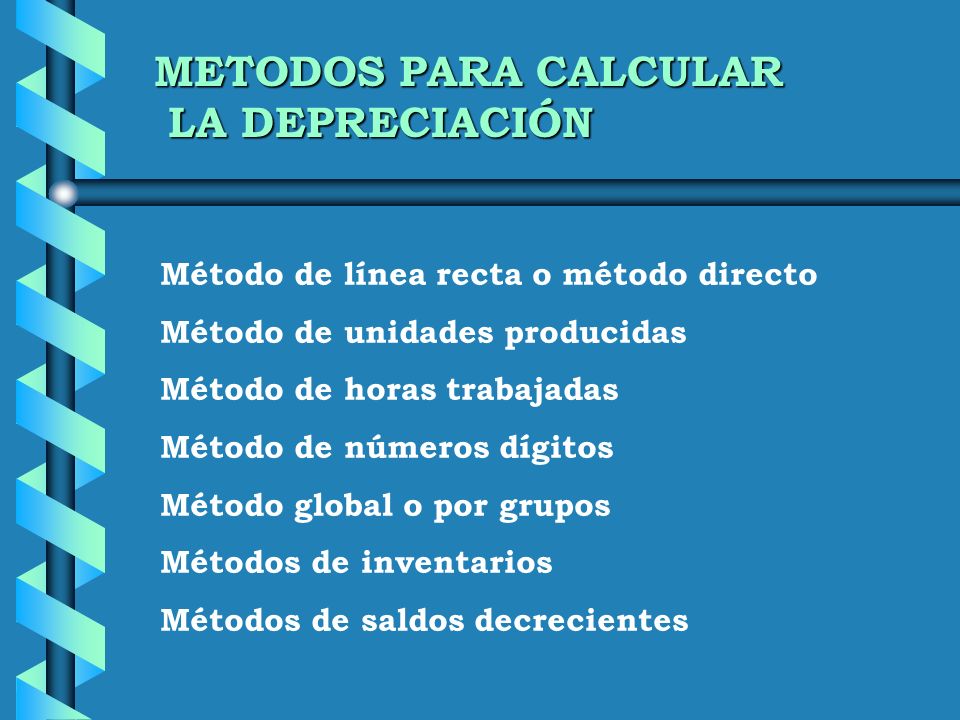 METODOS PARA CALCULAR LA DEPRECIACIÓN

Método de línea recta o método directo

Método de unidades producidas

Método de horas trabajadas

Método de números dígitos

Método global o por grupos

Métodos de inventarios

Métodos de saldos decrecientes